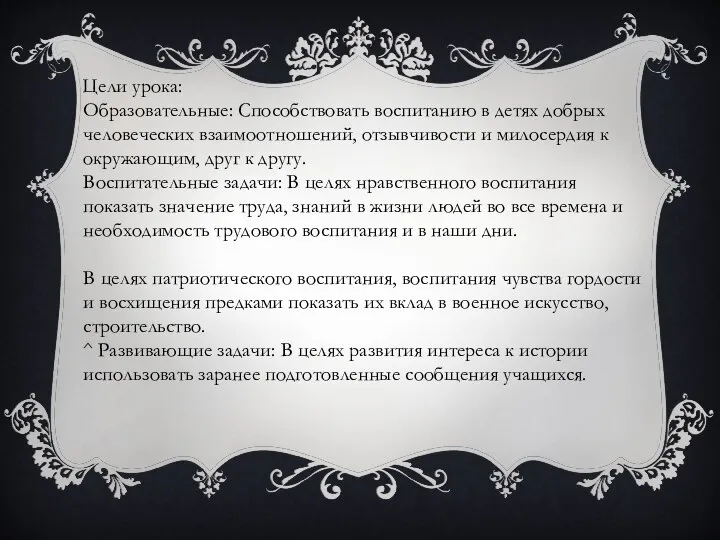 Цели урока:
Образовательные: Способствовать воспитанию в детях добрых человеческих взаимоотношений, отзывчивости и милосердия к окружающим, друг к другу.
Воспитательные задачи: В целях нравственного воспитания показать значение труда, знаний в жизни людей во все времена и необходимость трудового воспитания и в наши дни.

В целях патриотического воспитания, воспитания чувства гордости и восхищения предками показать их вклад в военное искусство, строительство.
^ Развивающие задачи: В целях развития интереса к истории использовать заранее подготовленные сообщения учащихся.